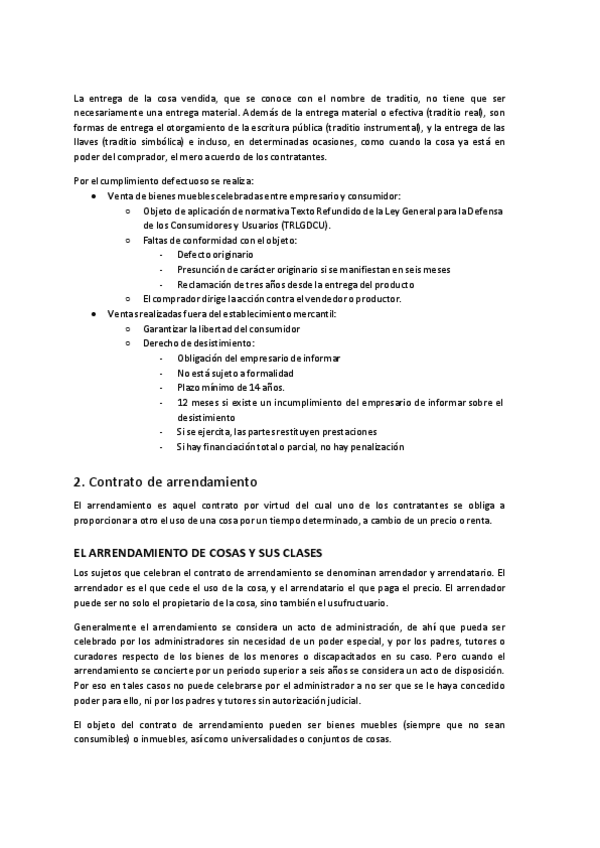 La entrega de la cosa vendida, que se conoce con el nombre de traditio, no tiene que ser necesariamente una entrega material. Además de la entrega material o efectiva (traditio real), son formas de entrega el otorgamiento de la escritura pública (traditio instrumental), y la entrega de las llaves (traditio simbólica) e incluso, en determinadas ocasiones, como cuando la cosa ya está en poder del comprador, el mero acuerdo de los contratantes.

Por el cumplimiento defectuoso se realiza:

- Venta de bienes muebles celebradas entre empresario y consumidor:
  - Objeto de aplicación de normativa Texto Refundido de la Ley General para la Defensa de los Consumidores y Usuarios (TRLGDCU).
  - Faltas de conformidad con el objeto:
    - Defecto originario
    - Presunción de carácter originario si se manifiestan en seis meses
    - Reclamación de tres años desde la entrega del producto
  - El comprador dirige la acción contra el vendedor o productor.
- Ventas realizadas fuera del establecimiento mercantil:
  - Garantizar la libertad del consumidor
  - Derecho de desistimiento:
    - Obligación del empresario de informar
    - No está sujeto a formalidad
    - Plazo mínimo de 14 años.
    - 12 meses si existe un incumplimiento del empresario de informar sobre el desistimiento
    - Si se ejercita, las partes restituyen prestaciones
    - Si hay financiación total o parcial, no hay penalización

2. Contrato de arrendamiento

El arrendamiento es aquel contrato por virtud del cual uno de los contratantes se obliga a proporcionar a otro el uso de una cosa por un tiempo determinado, a cambio de un precio o renta.

EL ARRENDAMIENTO DE COSAS Y SUS CLASES

Los sujetos que celebran el contrato de arrendamiento se denominan arrendador y arrendatario. El arrendador es el que cede el uso de la cosa, y el arrendatario el que paga el precio. El arrendador puede ser no solo el propietario de la cosa, sino también el usufructuario.

Generalmente el arrendamiento se considera un acto de administración, de ahí que pueda ser celebrado por los administradores sin necesidad de un poder especial, y por los padres, tutores o curadores respecto de los bienes de los menores o discapacitados en su caso. Pero cuando el arrendamiento se concierte por un periodo superior a seis años se considera un acto de disposición. Por eso en tales casos no puede celebrarse por el administrador a no ser que se le haya concedido poder para ello, ni por los padres y tutores sin autorización judicial.

El objeto del contrato de arrendamiento pueden ser bienes muebles (siempre que no sean consumibles) o inmuebles, así como universalidades o conjuntos de cosas.